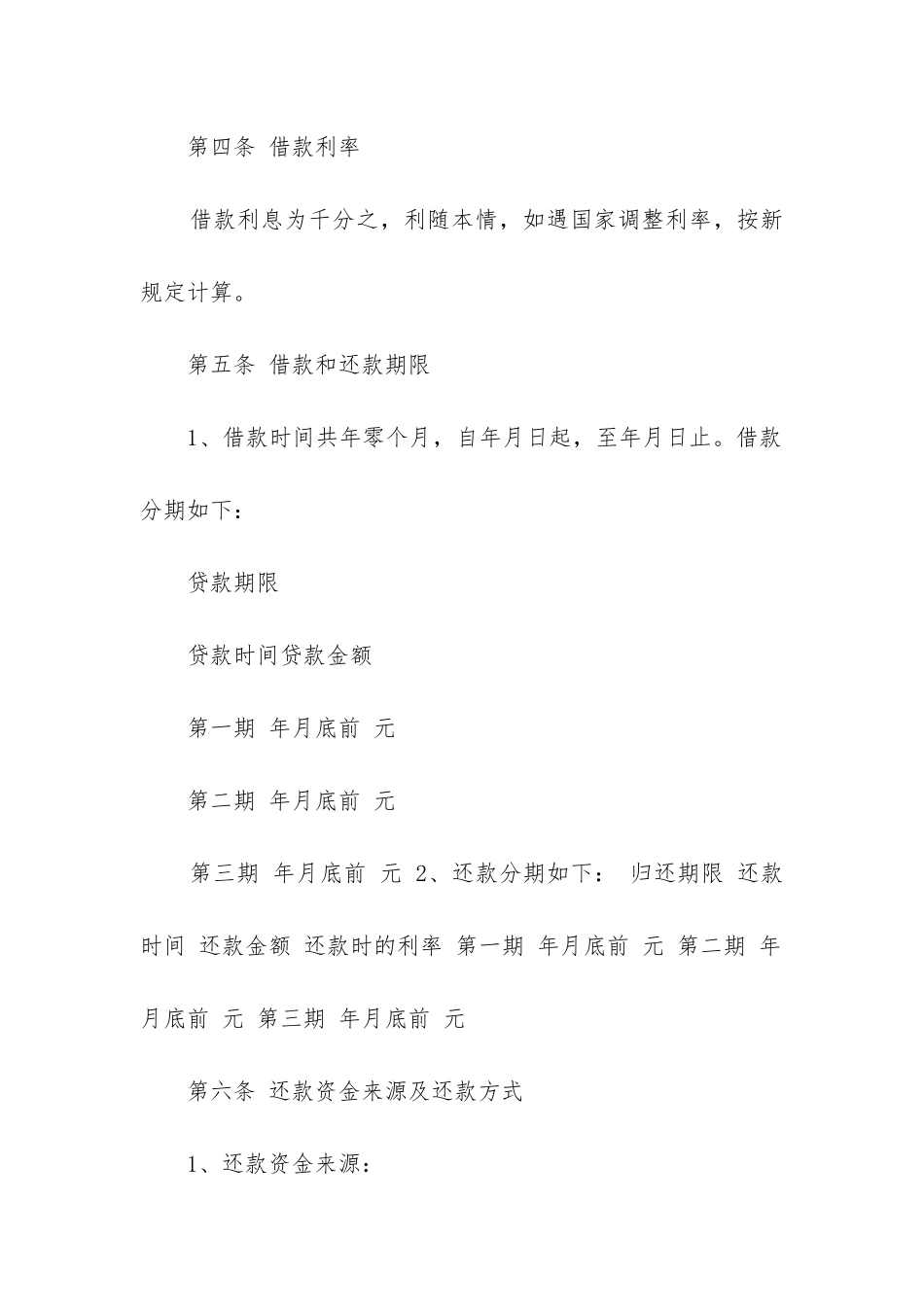 第四条 借款利率

借款利息为千分之，利随本情，如遇国家调整利率，按新规定计算。

第五条 借款和还款期限

1、借款时间共年零个月，自年月日起，至年月日止。借款分期如下：

贷款期限

贷款时间贷款金额

第一期 年月底前 元

第二期 年月底前 元

第三期 年月底前 元 2、还款分期如下： 归还期限 还款时间 还款金额 还款时的利率 第一期 年月底前 元 第二期 年月底前 元 第三期 年月底前 元

第六条 还款资金来源及还款方式

1、还款资金来源：